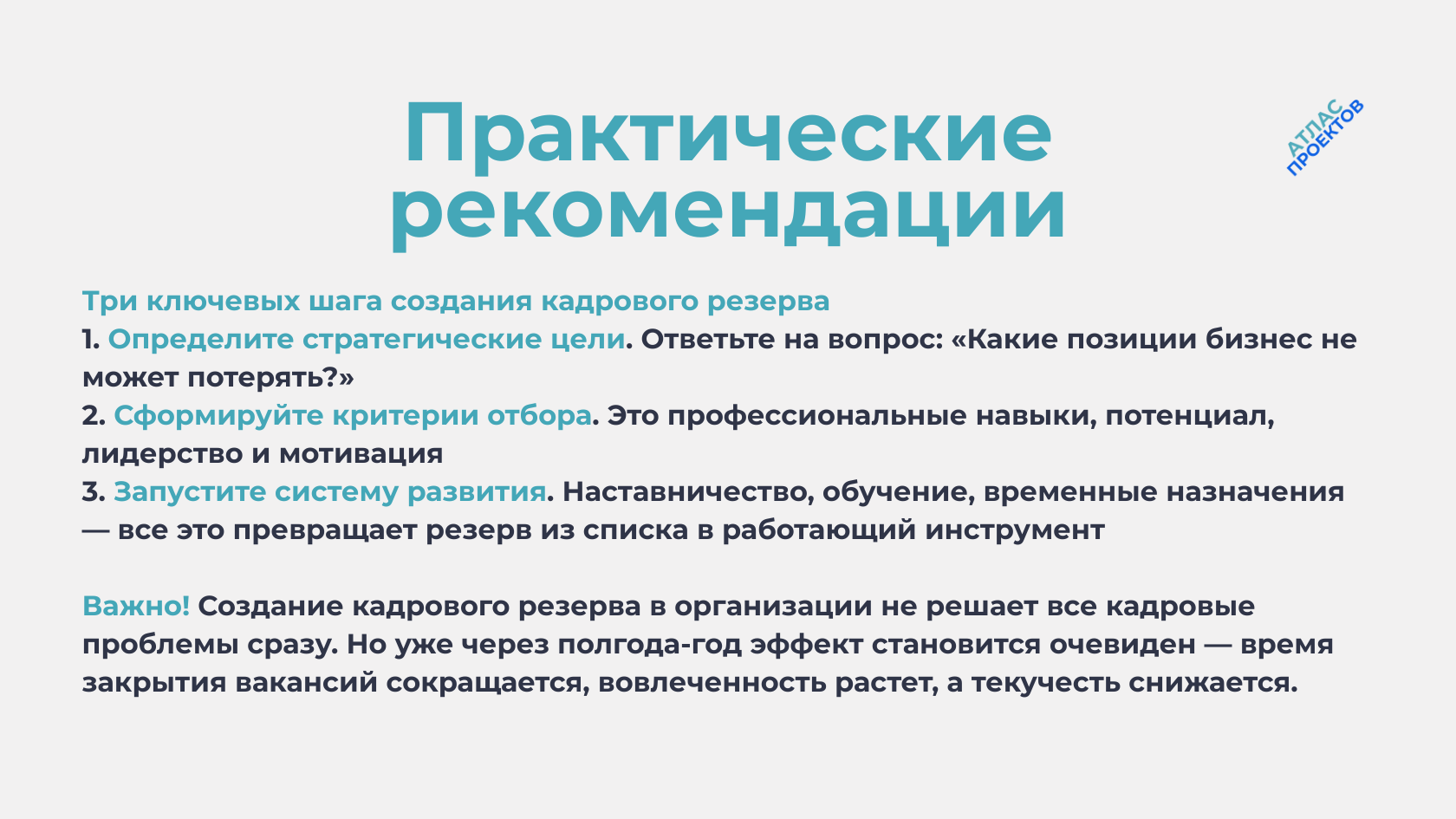 Практические рекомендации

АТЛАС ПРОЕКТОВ

Три ключевых шага создания кадрового резерва
1. Определите стратегические цели. Ответьте на вопрос: «Какие позиции бизнес не может потерять?»
2. Сформируйте критерии отбора. Это профессиональные навыки, потенциал, лидерство и мотивация
3. Запустите систему развития. Наставничество, обучение, временные назначения — все это превращает резерв из списка в работающий инструмент

Важно! Создание кадрового резерва в организации не решает все кадровые проблемы сразу. Но уже через полгода-год эффект становится очевиден — время закрытия вакансий сокращается, вовлеченность растет, а текучесть снижается.